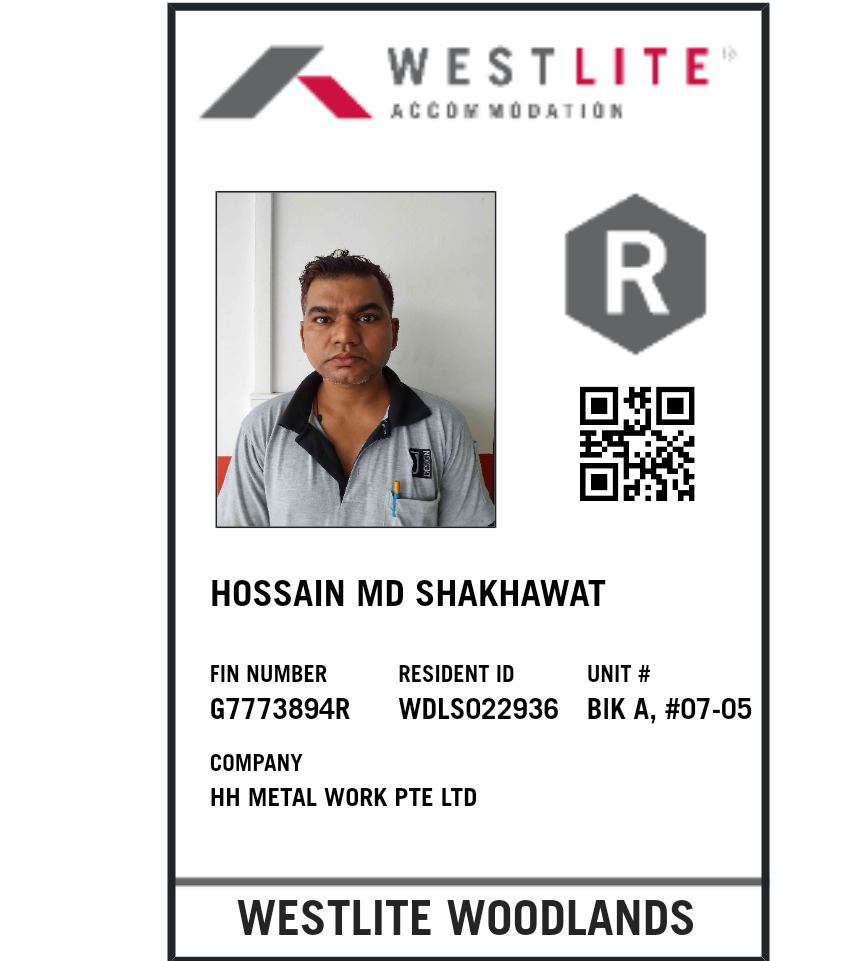 WESTLITE
ACCOMMODATION

R

HOSSAIN MD SHAKHAWAT

FIN NUMBER
G7773894R

RESIDENT ID
WDLS022936

UNIT #
BIK A, #07-05

COMPANY
HH METAL WORK PTE LTD

WESTLITE WOODLANDS